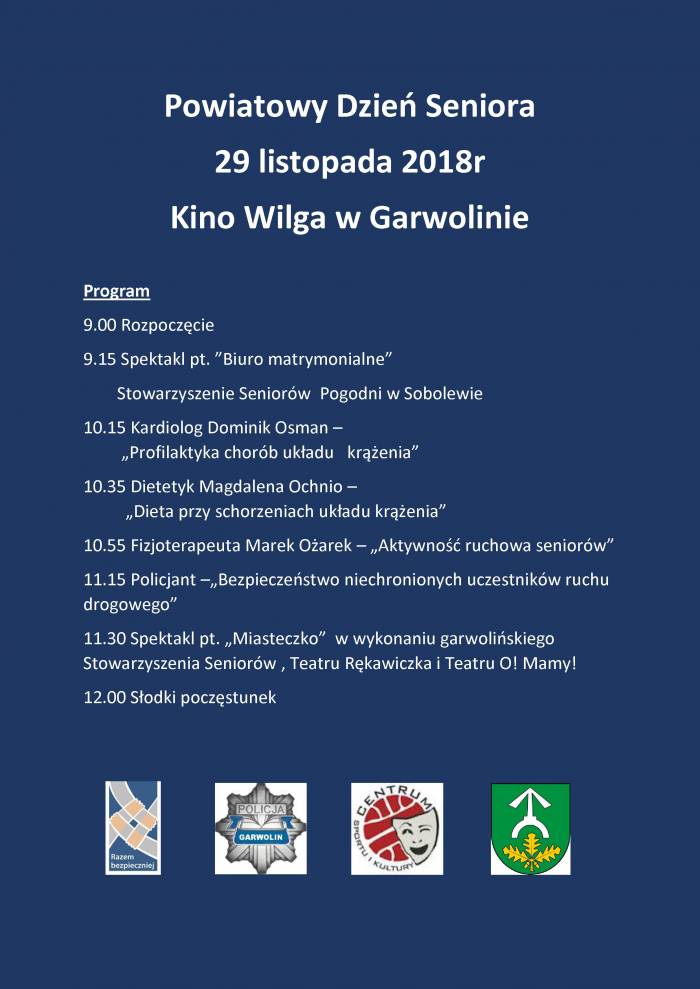 Powiatowy Dzień Seniora
29 listopada 2018r
Kino Wilga w Garwolinie

Program

9.00 Rozpoczęcie

9.15 Spektakl pt. "Biuro matrymonialne"

Stowarzyszenie Seniorów Pogodni w Sobolewie

10.15 Kardiolog Dominik Osman – „Profilaktyka chorób układu krążenia"

10.35 Dietetyk Magdalena Ochnio – „Dieta przy schorzeniach układu krążenia"

10.55 Fizjoterapeuta Marek Ożarek – „Aktywność ruchowa seniorów"

11.15 Policjant –„Bezpieczeństwo niechronionych uczestników ruchu drogowego"

11.30 Spektakl pt. „Miasteczko" w wykonaniu garwolińskiego Stowarzyszenia Seniorów , Teatru Rękawiczka i Teatru O! Mamy!

12.00 Słodki poczęstunek

Razem bezpieczniej

POLICJA
GARWOLIN

CENTRUM SPORTU I KULTURY